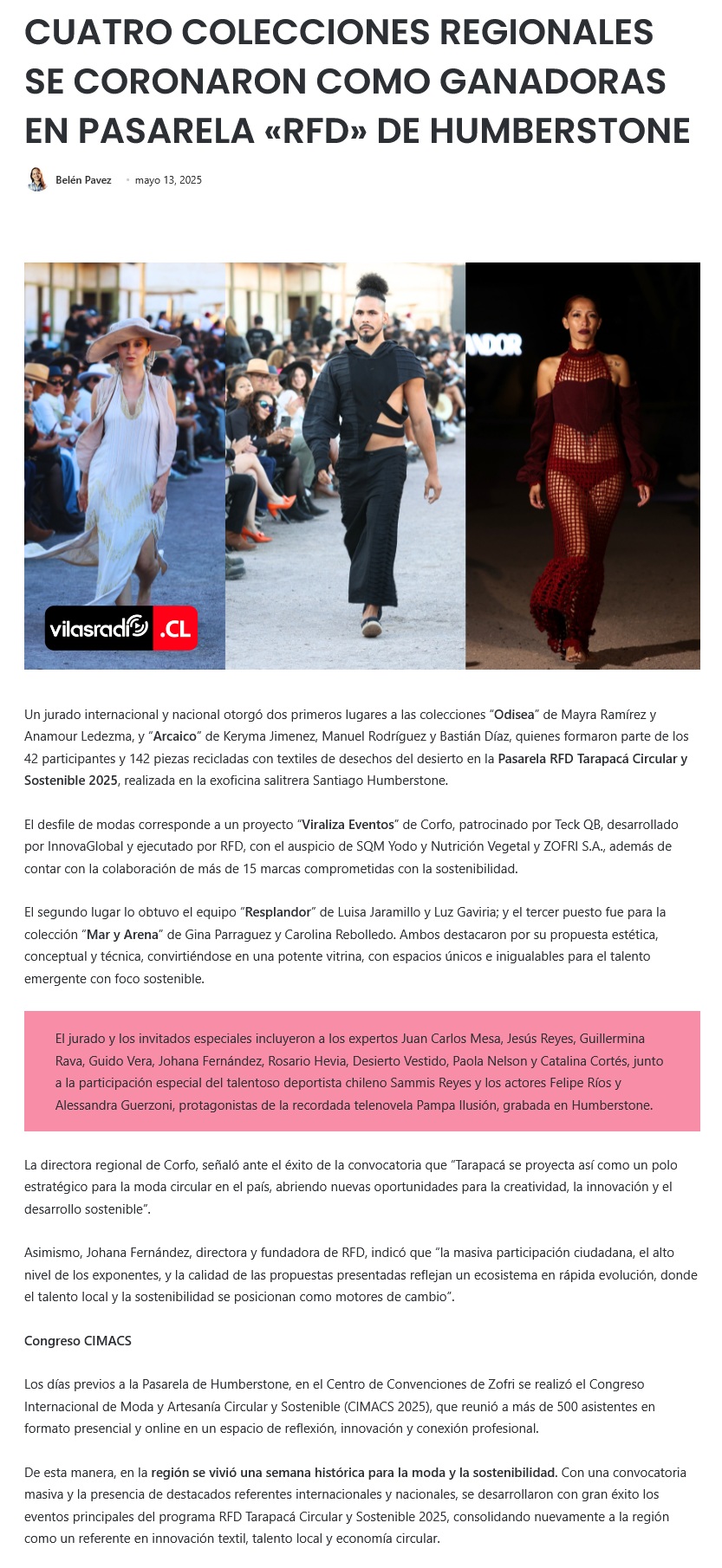 CUATRO COLECCIONES REGIONALES SE CORONARON COMO GANADORAS EN PASARELA «RFD» DE HUMBERSTONE

Belén Pavez • mayo 13, 2025

vilasradio .CL

Un jurado internacional y nacional otorgó dos primeros lugares a las colecciones "Odisea" de Mayra Ramírez y Anamour Ledezma, y "Arcaico" de Keryma Jimenez, Manuel Rodríguez y Bastián Díaz, quienes formaron parte de los 42 participantes y 142 piezas recicladas con textiles de desechos del desierto en la Pasarela RFD Tarapacá Circular y Sostenible 2025, realizada en la exoficina salitrera Santiago Humberstone.

El desfile de modas corresponde a un proyecto "Viraliza Eventos" de Corfo, patrocinado por Teck QB, desarrollado por InnovaGlobal y ejecutado por RFD, con el auspicio de SQM Yodo y Nutrición Vegetal y ZOFRI S.A., además de contar con la colaboración de más de 15 marcas comprometidas con la sostenibilidad.

El segundo lugar lo obtuvo el equipo "Resplandor" de Luisa Jaramillo y Luz Gaviria; y el tercer puesto fue para la colección "Mar y Arena" de Gina Parraguez y Carolina Rebolledo. Ambos destacaron por su propuesta estética, conceptual y técnica, convirtiéndose en una potente vitrina, con espacios únicos e inigualables para el talento emergente con foco sostenible.

El jurado y los invitados especiales incluyeron a los expertos Juan Carlos Mesa, Jesús Reyes, Guillermina Rava, Guido Vera, Johana Fernández, Rosario Hevia, Desierto Vestido, Paola Nelson y Catalina Cortés, junto a la participación especial del talentoso deportista chileno Sammis Reyes y los actores Felipe Ríos y Alessandra Guerzoni, protagonistas de la recordada telenovela Pampa Ilusión, grabada en Humberstone.

La directora regional de Corfo, señaló ante el éxito de la convocatoria que "Tarapacá se proyecta así como un polo estratégico para la moda circular en el país, abriendo nuevas oportunidades para la creatividad, la innovación y el desarrollo sostenible".

Asimismo, Johana Fernández, directora y fundadora de RFD, indicó que "la masiva participación ciudadana, el alto nivel de los exponentes, y la calidad de las propuestas presentadas reflejan un ecosistema en rápida evolución, donde el talento local y la sostenibilidad se posicionan como motores de cambio".

Congreso CIMACS

Los días previos a la Pasarela de Humberstone, en el Centro de Convenciones de Zofri se realizó el Congreso Internacional de Moda y Artesanía Circular y Sostenible (CIMACS 2025), que reunió a más de 500 asistentes en formato presencial y online en un espacio de reflexión, innovación y conexión profesional.

De esta manera, en la región se vivió una semana histórica para la moda y la sostenibilidad. Con una convocatoria masiva y la presencia de destacados referentes internacionales y nacionales, se desarrollaron con gran éxito los eventos principales del programa RFD Tarapacá Circular y Sostenible 2025, consolidando nuevamente a la región como un referente en innovación textil, talento local y economía circular.